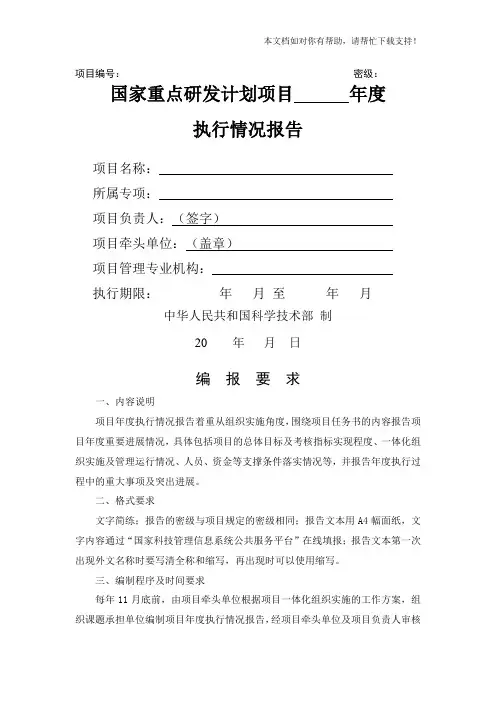 本文档如对你有帮助，请帮忙下载支持！

项目编号：　　　　　　　　　　　　　　　　　　　　密级：

国家重点研发计划项目______年度

执行情况报告

项目名称：

所属专项：

项目负责人：（签字）

项目牵头单位：（盖章）

项目管理专业机构：

执行期限：　　　年　　月 至　　　年　　月

中华人民共和国科学技术部 制

20　　年　　月　　日

编　报　要　求

一、内容说明

项目年度执行情况报告着重从组织实施角度，围绕项目任务书的内容报告项目年度重要进展情况，具体包括项目的总体目标及考核指标实现程度、一体化组织实施及管理运行情况、人员、资金等支撑条件落实情况等，并报告年度执行过程中的重大事项及突出进展。

二、格式要求

文字简练；报告的密级与项目规定的密级相同；报告文本用 A4 幅面纸，文字内容通过"国家科技管理信息系统公共服务平台"在线填报；报告文本第一次出现外文名称时要写清全称和缩写，再出现时可以使用缩写。

三、编制程序及时间要求

每年 11 月底前，由项目牵头单位根据项目一体化组织实施的工作方案，组织课题承担单位编制项目年度执行情况报告，经项目牵头单位及项目负责人审核